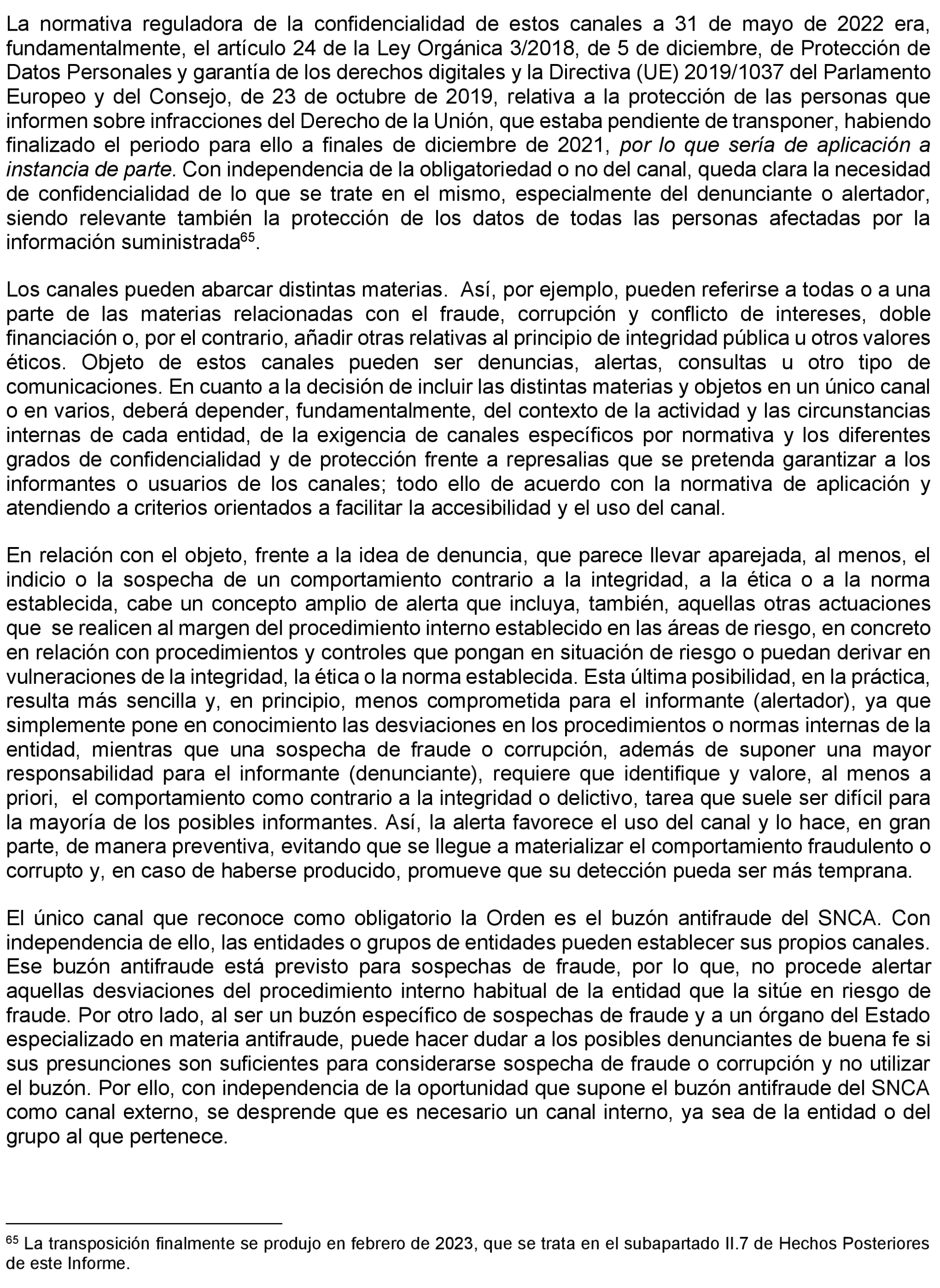 La normativa reguladora de la confidencialidad de estos canales a 31 de mayo de 2022 era, fundamentalmente, el artículo 24 de la Ley Orgánica 3/2018, de 5 de diciembre, de Protección de Datos Personales y garantía de los derechos digitales y la Directiva (UE) 2019/1037 del Parlamento Europeo y del Consejo, de 23 de octubre de 2019, relativa a la protección de las personas que informen sobre infracciones del Derecho de la Unión, que estaba pendiente de transponer, habiendo finalizado el periodo para ello a finales de diciembre de 2021, por lo que sería de aplicación a instancia de parte. Con independencia de la obligatoriedad o no del canal, queda clara la necesidad de confidencialidad de lo que se trate en el mismo, especialmente del denunciante o alertador, siendo relevante también la protección de los datos de todas las personas afectadas por la información suministrada$^{65}$.

Los canales pueden abarcar distintas materias. Así, por ejemplo, pueden referirse a todas o a una parte de las materias relacionadas con el fraude, corrupción y conflicto de intereses, doble financiación o, por el contrario, añadir otras relativas al principio de integridad pública u otros valores éticos. Objeto de estos canales pueden ser denuncias, alertas, consultas u otro tipo de comunicaciones. En cuanto a la decisión de incluir las distintas materias y objetos en un único canal o en varios, deberá depender, fundamentalmente, del contexto de la actividad y las circunstancias internas de cada entidad, de la exigencia de canales específicos por normativa y los diferentes grados de confidencialidad y de protección frente a represalias que se pretenda garantizar a los informantes o usuarios de los canales; todo ello de acuerdo con la normativa de aplicación y atendiendo a criterios orientados a facilitar la accesibilidad y el uso del canal.

En relación con el objeto, frente a la idea de denuncia, que parece llevar aparejada, al menos, el indicio o la sospecha de un comportamiento contrario a la integridad, a la ética o a la norma establecida, cabe un concepto amplio de alerta que incluya, también, aquellas otras actuaciones que se realicen al margen del procedimiento interno establecido en las áreas de riesgo, en concreto en relación con procedimientos y controles que pongan en situación de riesgo o puedan derivar en vulneraciones de la integridad, la ética o la norma establecida. Esta última posibilidad, en la práctica, resulta más sencilla y, en principio, menos comprometida para el informante (alertador), ya que simplemente pone en conocimiento las desviaciones en los procedimientos o normas internas de la entidad, mientras que una sospecha de fraude o corrupción, además de suponer una mayor responsabilidad para el informante (denunciante), requiere que identifique y valore, al menos a priori, el comportamiento como contrario a la integridad o delictivo, tarea que suele ser difícil para la mayoría de los posibles informantes. Así, la alerta favorece el uso del canal y lo hace, en gran parte, de manera preventiva, evitando que se llegue a materializar el comportamiento fraudulento o corrupto y, en caso de haberse producido, promueve que su detección pueda ser más temprana.

El único canal que reconoce como obligatorio la Orden es el buzón antifraude del SNCA. Con independencia de ello, las entidades o grupos de entidades pueden establecer sus propios canales. Ese buzón antifraude está previsto para sospechas de fraude, por lo que, no procede alertar aquellas desviaciones del procedimiento interno habitual de la entidad que la sitúe en riesgo de fraude. Por otro lado, al ser un buzón específico de sospechas de fraude y a un órgano del Estado especializado en materia antifraude, puede hacer dudar a los posibles denunciantes de buena fe si sus presunciones son suficientes para considerarse sospecha de fraude o corrupción y no utilizar el buzón. Por ello, con independencia de la oportunidad que supone el buzón antifraude del SNCA como canal externo, se desprende que es necesario un canal interno, ya sea de la entidad o del grupo al que pertenece.

$^{65}$ La transposición finalmente se produjo en febrero de 2023, que se trata en el subapartado II.7 de Hechos Posteriores de este Informe.